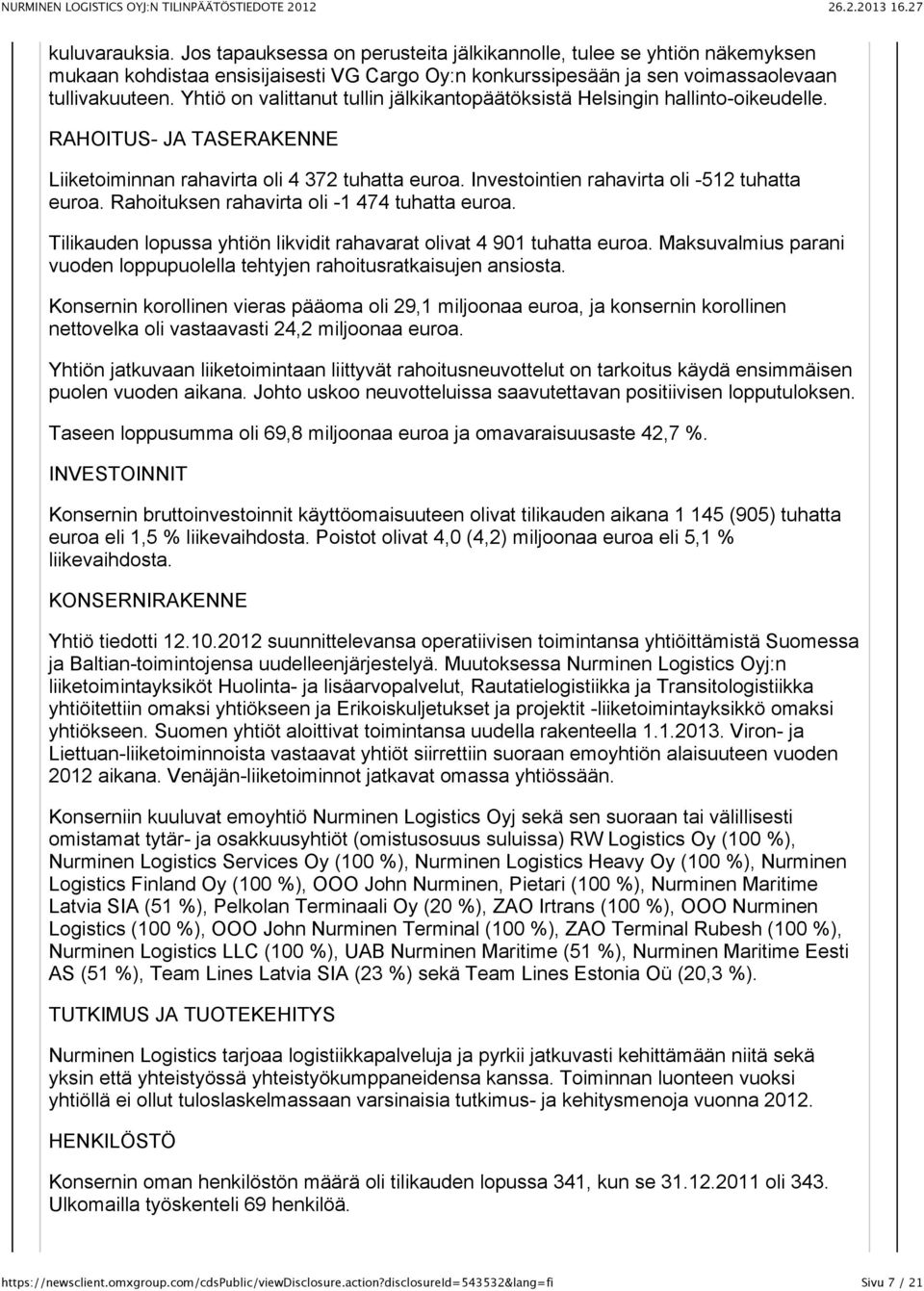 NURMINEN LOGISTICS OYJ:N TILINPÄÄTÖSTIEDOTE 2012 26.2.2013 16.27

kuluvarauksia. Jos tapauksessa on perusteita jälkikannolle, tulee se yhtiön näkemyksen mukaan kohdistaa ensisijaisesti VG Cargo Oy:n konkurssipesään ja sen voimassaolevaan tullivakuuteen. Yhtiö on valittanut tullin jälkikantopäätöksistä Helsingin hallinto-oikeudelle.

RAHOITUS- JA TASERAKENNE

Liiketoiminnan rahavirta oli 4 372 tuhatta euroa. Investointien rahavirta oli -512 tuhatta euroa. Rahoituksen rahavirta oli -1 474 tuhatta euroa.

Tilikauden lopussa yhtiön likvidit rahavarat olivat 4 901 tuhatta euroa. Maksuvalmius parani vuoden loppupuolella tehtyjen rahoitusratkaisujen ansiosta.

Konsernin korollinen vieras pääoma oli 29,1 miljoonaa euroa, ja konsernin korollinen nettovelka oli vastaavasti 24,2 miljoonaa euroa.

Yhtiön jatkuvaan liiketoimintaan liittyvät rahoitusneuvottelut on tarkoitus käydä ensimmäisen puolen vuoden aikana. Johto uskoo neuvotteluissa saavutettavan positiivisen lopputuloksen.

Taseen loppusumma oli 69,8 miljoonaa euroa ja omavaraisuusaste 42,7 %.

INVESTOINNIT

Konsernin bruttoinvestoinnit käyttöomaisuuteen olivat tilikauden aikana 1 145 (905) tuhatta euroa eli 1,5 % liikevaihdosta. Poistot olivat 4,0 (4,2) miljoonaa euroa eli 5,1 % liikevaihdosta.

KONSERNIRAKENNE

Yhtiö tiedotti 12.10.2012 suunnittelevansa operatiivisen toimintansa yhtiöittämistä Suomessa ja Baltian-toimintojensa uudelleenjärjestelyä. Muutoksessa Nurminen Logistics Oyj:n liiketoimintayksiköt Huolinta- ja lisäarvopalvelut, Rautatielogistiikka ja Transitologistiikka yhtiöitettiin omaksi yhtiökseen ja Erikoiskuljetukset ja projektit -liiketoimintayksikkö omaksi yhtiökseen. Suomen yhtiöt aloittivat toimintansa uudella rakenteella 1.1.2013. Viron- ja Liettuan-liiketoiminnoista vastaavat yhtiöt siirrettiin suoraan emoyhtiön alaisuuteen vuoden 2012 aikana. Venäjän-liiketoiminnot jatkavat omassa yhtiössään.

Konserniin kuuluvat emoyhtiö Nurminen Logistics Oyj sekä sen suoraan tai välillisesti omistamat tytär- ja osakkuusyhtiöt (omistusosuus suluissa) RW Logistics Oy (100 %), Nurminen Logistics Services Oy (100 %), Nurminen Logistics Heavy Oy (100 %), Nurminen Logistics Finland Oy (100 %), OOO John Nurminen, Pietari (100 %), Nurminen Maritime Latvia SIA (51 %), Pelkolan Terminaali Oy (20 %), ZAO Irtrans (100 %), OOO Nurminen Logistics (100 %), OOO John Nurminen Terminal (100 %), ZAO Terminal Rubesh (100 %), Nurminen Logistics LLC (100 %), UAB Nurminen Maritime (51 %), Nurminen Maritime Eesti AS (51 %), Team Lines Latvia SIA (23 %) sekä Team Lines Estonia Oü (20,3 %).

TUTKIMUS JA TUOTEKEHITYS

Nurminen Logistics tarjoaa logistiikkapalveluja ja pyrkii jatkuvasti kehittämään niitä sekä yksin että yhteistyössä yhteistyökumppaneidensa kanssa. Toiminnan luonteen vuoksi yhtiöllä ei ollut tuloslaskelmassaan varsinaisia tutkimus- ja kehitysmenoja vuonna 2012.

HENKILÖSTÖ

Konsernin oman henkilöstön määrä oli tilikauden lopussa 341, kun se 31.12.2011 oli 343. Ulkomailla työskenteli 69 henkilöä.

https://newsclient.omxgroup.com/cdsPublic/viewDisclosure.action?disclosureId=543532&lang=fi Sivu 7 / 21